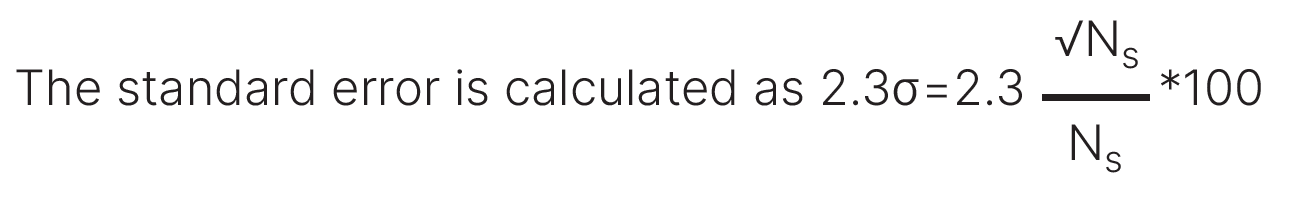 The standard error is calculated as $2.3\sigma = 2.3 \frac{\sqrt{N_S}}{N_S} * 100$